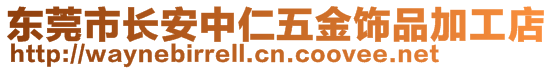 东莞市长安中仁五金饰品加工店
http://waynebirrell.cn.coovee.net